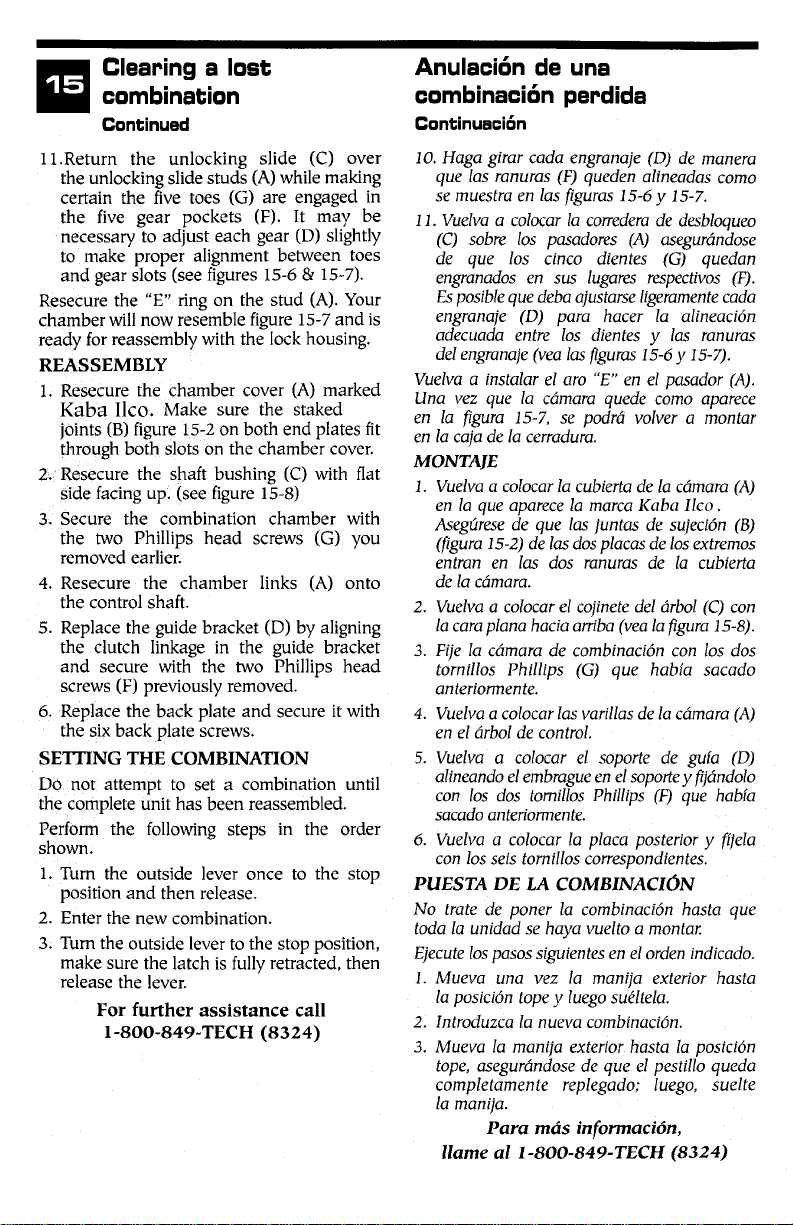 15

Clearing a lost combination

Continued

11. Return the unlocking slide (C) over the unlocking slide studs (A) while making certain the five toes (G) are engaged in the five gear pockets (F). It may be necessary to adjust each gear (D) slightly to make proper alignment between toes and gear slots (see figures 15-6 & 15-7).

Resecure the "E" ring on the stud (A). Your chamber will now resemble figure 15-7 and is ready for reassembly with the lock housing.

REASSEMBLY

1. Resecure the chamber cover (A) marked Kaba Ilco. Make sure the staked joints (B) figure 15-2 on both end plates fit through both slots on the chamber cover.

2. Resecure the shaft bushing (C) with flat side facing up. (see figure 15-8)

3. Secure the combination chamber with the two Phillips head screws (G) you removed earlier.

4. Resecure the chamber links (A) onto the control shaft.

5. Replace the guide bracket (D) by aligning the clutch linkage in the guide bracket and secure with the two Phillips head screws (F) previously removed.

6. Replace the back plate and secure it with the six back plate screws.

SETTING THE COMBINATION

Do not attempt to set a combination until the complete unit has been reassembled.

Perform the following steps in the order shown.

1. Turn the outside lever once to the stop position and then release.

2. Enter the new combination.

3. Turn the outside lever to the stop position, make sure the latch is fully retracted, then release the lever.

For further assistance call 1-800-849-TECH (8324)

Anulación de una combinación perdida

Continuación

10. Haga girar cada engranaje (D) de manera que las ranuras (F) queden alineadas como se muestra en las figuras 15-6 y 15-7.

11. Vuelva a colocar la corredera de desbloqueo (C) sobre los pasadores (A) asegurándose de que los cinco dientes (G) quedan engranados en sus lugares respectivos (F). Es posible que deba ajustarse ligeramente cada engranaje (D) para hacer la alineación adecuada entre los dientes y las ranuras del engranaje (vea las figuras 15-6 y 15-7).

Vuelva a instalar el aro "E" en el pasador (A). Una vez que la cámara quede como aparece en la figura 15-7, se podrá volver a montar en la caja de la cerradura.

MONTAJE

1. Vuelva a colocar la cubierta de la cámara (A) en la que aparece la marca Kaba Ilco. Asegúrese de que las juntas de sujeción (B) (figura 15-2) de las dos placas de los extremos entran en las dos ranuras de la cubierta de la cámara.

2. Vuelva a colocar el cojinete del árbol (C) con la cara plana hacia arriba (vea la figura 15-8).

3. Fije la cámara de combinación con los dos tornillos Phillips (G) que había sacado anteriormente.

4. Vuelva a colocar las varillas de la cámara (A) en el árbol de control.

5. Vuelva a colocar el soporte de guía (D) alineando el embrague en el soporte y fijándolo con los dos tornillos Phillips (F) que había sacado anteriormente.

6. Vuelva a colocar la placa posterior y fíjela con los seis tornillos correspondientes.

PUESTA DE LA COMBINACIÓN

No trate de poner la combinación hasta que toda la unidad se haya vuelto a montar.

Ejecute los pasos siguientes en el orden indicado.

1. Mueva una vez la manija exterior hasta la posición tope y luego suéltela.

2. Introduzca la nueva combinación.

3. Mueva la manija exterior hasta la posición tope, asegurándose de que el pestillo queda completamente replegado; luego, suelte la manija.

Para más información, llame al 1-800-849-TECH (8324)